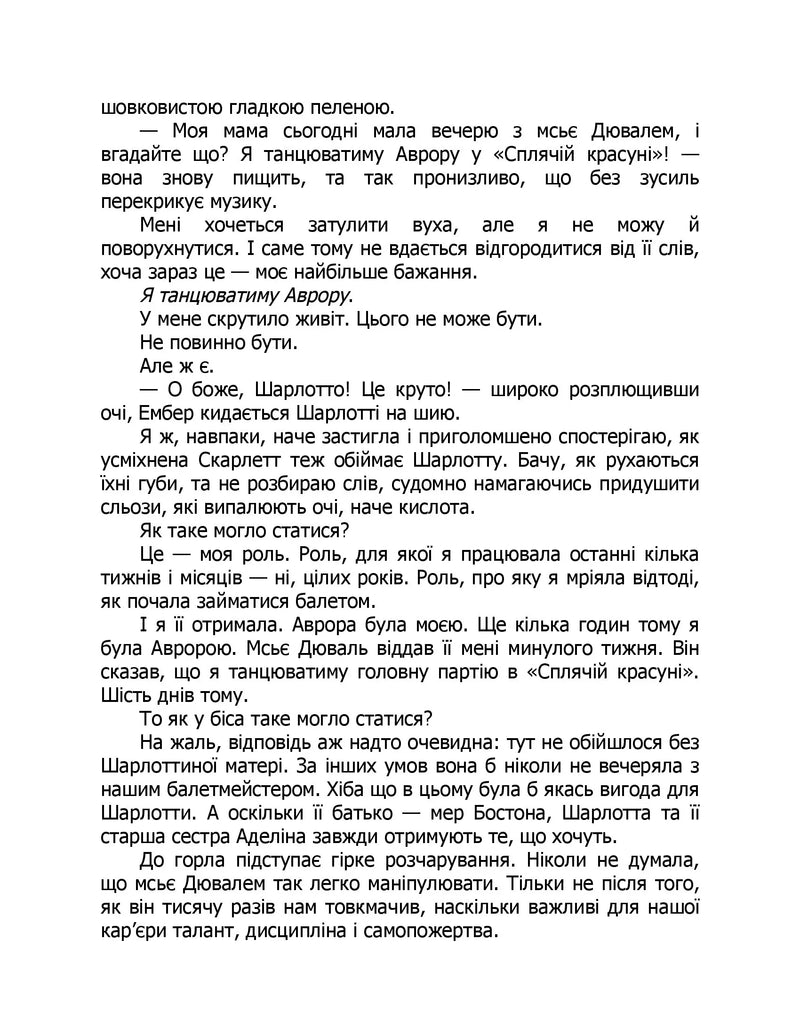 шовковистою гладкою пеленою.

— Моя мама сьогодні мала вечерю з мсьє Дювалем, і вгадайте що? Я танцюватиму Аврору у «Сплячій красуні»! — вона знову пищить, та так пронизливо, що без зусиль перекрикує музику.

Мені хочеться затулити вуха, але я не можу й поворухнутися. І саме тому не вдається відгородитися від її слів, хоча зараз це — моє найбільше бажання.

Я танцюватиму Аврору.

У мене скрутило живіт. Цього не може бути.

Не повинно бути.

Але ж є.

— О боже, Шарлотто! Це круто! — широко розплющивши очі, Ембер кидається Шарлотті на шию.

Я ж, навпаки, наче застигла і приголомшено спостерігаю, як усміхнена Скарлетт теж обіймає Шарлотту. Бачу, як рухаються їхні губи, та не розбираю слів, судомно намагаючись придушити сльози, які випалюють очі, наче кислота.

Як таке могло статися?

Це — моя роль. Роль, для якої я працювала останні кілька тижнів і місяців — ні, цілих років. Роль, про яку я мріяла відтоді, як почала займатися балетом.

І я її отримала. Аврора була моєю. Ще кілька годин тому я була Авророю. Мсьє Дюваль віддав її мені минулого тижня. Він сказав, що я танцюватиму головну партію в «Сплячій красуні». Шість днів тому.

То як у біса таке могло статися?

На жаль, відповідь аж надто очевидна: тут не обійшлося без Шарлоттиної матері. За інших умов вона б ніколи не вечеряла з нашим балетмейстером. Хіба що в цьому була б якась вигода для Шарлотти. А оскільки її батько — мер Бостона, Шарлотта та її старша сестра Аделіна завжди отримують те, що хочуть.

До горла підступає гірке розчарування. Ніколи не думала, що мсьє Дювалем так легко маніпулювати. Тільки не після того, як він тисячу разів нам товкмачив, наскільки важливі для нашої кар'єри талант, дисципліна і самопожертва.